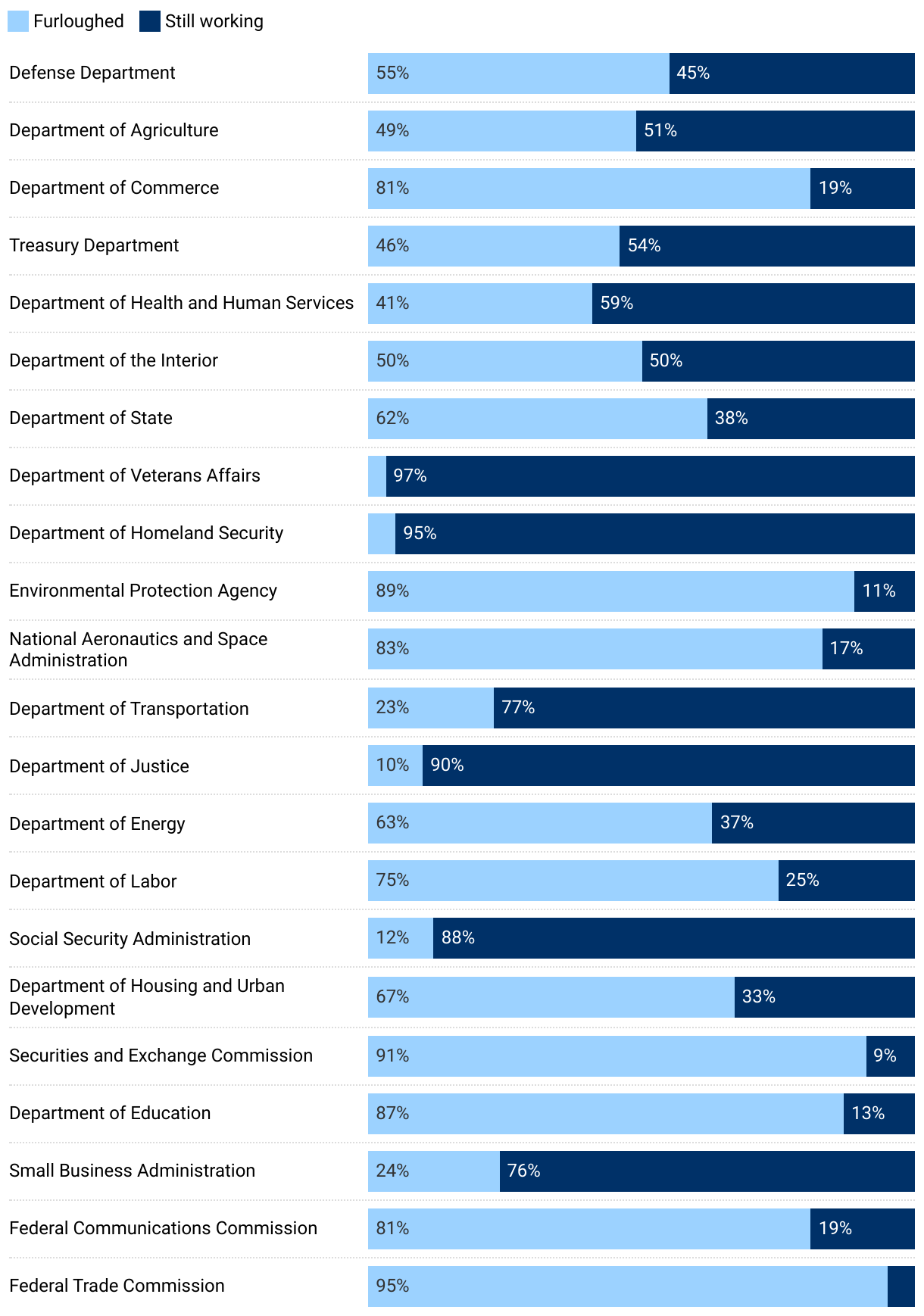 Furloughed Still working

| | Furloughed | Still working |
|---|---|---|
| Defense Department | 55% | 45% |
| Department of Agriculture | 49% | 51% |
| Department of Commerce | 81% | 19% |
| Treasury Department | 46% | 54% |
| Department of Health and Human Services | 41% | 59% |
| Department of the Interior | 50% | 50% |
| Department of State | 62% | 38% |
| Department of Veterans Affairs | | 97% |
| Department of Homeland Security | | 95% |
| Environmental Protection Agency | 89% | 11% |
| National Aeronautics and Space Administration | 83% | 17% |
| Department of Transportation | 23% | 77% |
| Department of Justice | 10% | 90% |
| Department of Energy | 63% | 37% |
| Department of Labor | 75% | 25% |
| Social Security Administration | 12% | 88% |
| Department of Housing and Urban Development | 67% | 33% |
| Securities and Exchange Commission | 91% | 9% |
| Department of Education | 87% | 13% |
| Small Business Administration | 24% | 76% |
| Federal Communications Commission | 81% | 19% |
| Federal Trade Commission | 95% | |